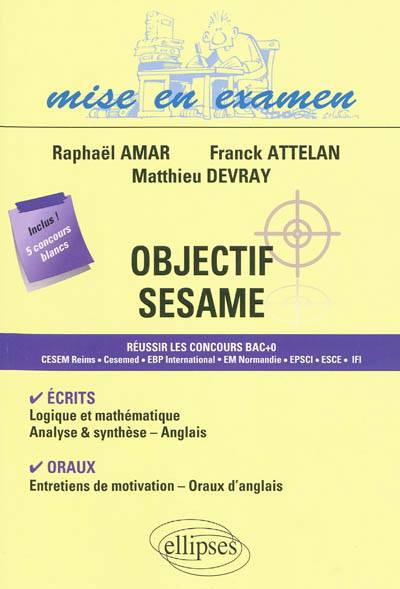 mise en examen

Raphaël AMAR Franck ATTELAN
Matthieu DEVRAY

Inclus !
5 concours
blancs

OBJECTIF
SESAME

RÉUSSIR LES CONCOURS BAC+0
CESEM Reims • Cesemed • EBP International • EM Normandie • EPSCI • ESCE • IFI

✔ ÉCRITS
Logique et mathématique
Analyse & synthèse – Anglais

✔ ORAUX
Entretiens de motivation – Oraux d'anglais

ellipses